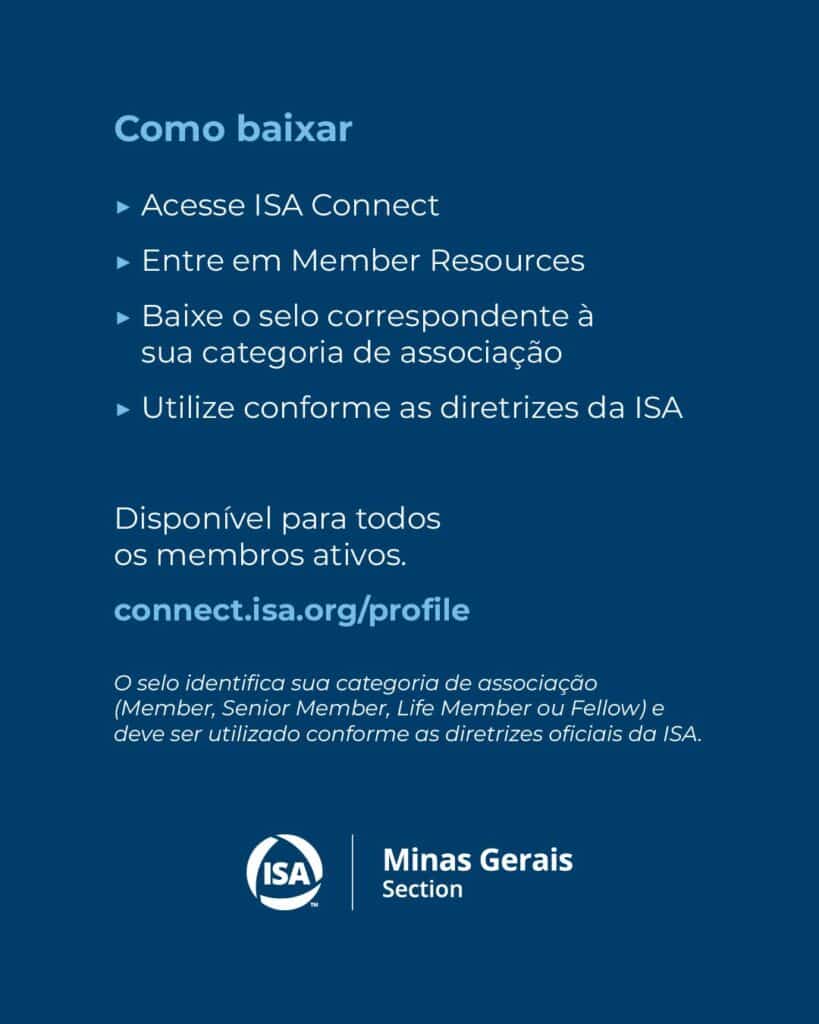 Como baixar

▸ Acesse ISA Connect

▸ Entre em Member Resources

▸ Baixe o selo correspondente à sua categoria de associação

▸ Utilize conforme as diretrizes da ISA

Disponível para todos os membros ativos.

connect.isa.org/profile

O selo identifica sua categoria de associação (Member, Senior Member, Life Member ou Fellow) e deve ser utilizado conforme as diretrizes oficiais da ISA.

ISA™

Minas Gerais
Section